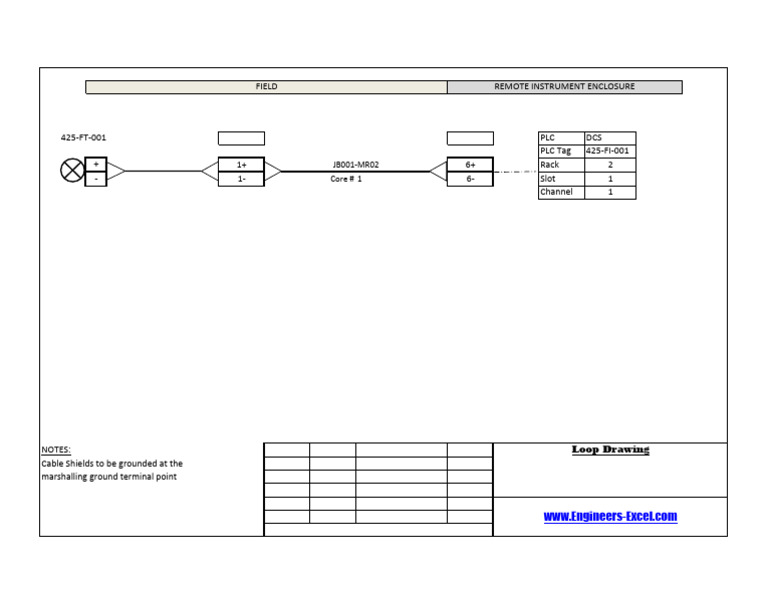 FIELD

REMOTE INSTRUMENT ENCLOSURE

425-FT-001

+
-

1+
1-

JB001-MR02
Core # 1

6+
6-

| PLC | DCS |
|---|---|
| PLC Tag | 425-FI-001 |
| Rack | 2 |
| Slot | 1 |
| Channel | 1 |

NOTES:
Cable Shields to be grounded at the marshalling ground terminal point

Loop Drawing

www.Engineers-Excel.com